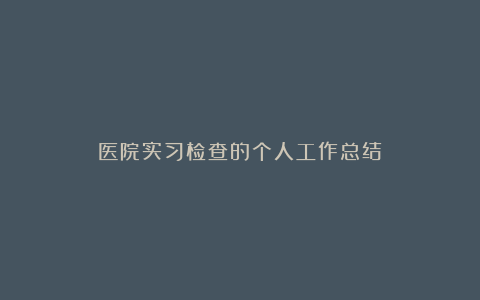 医院实习检查的个人工作总结